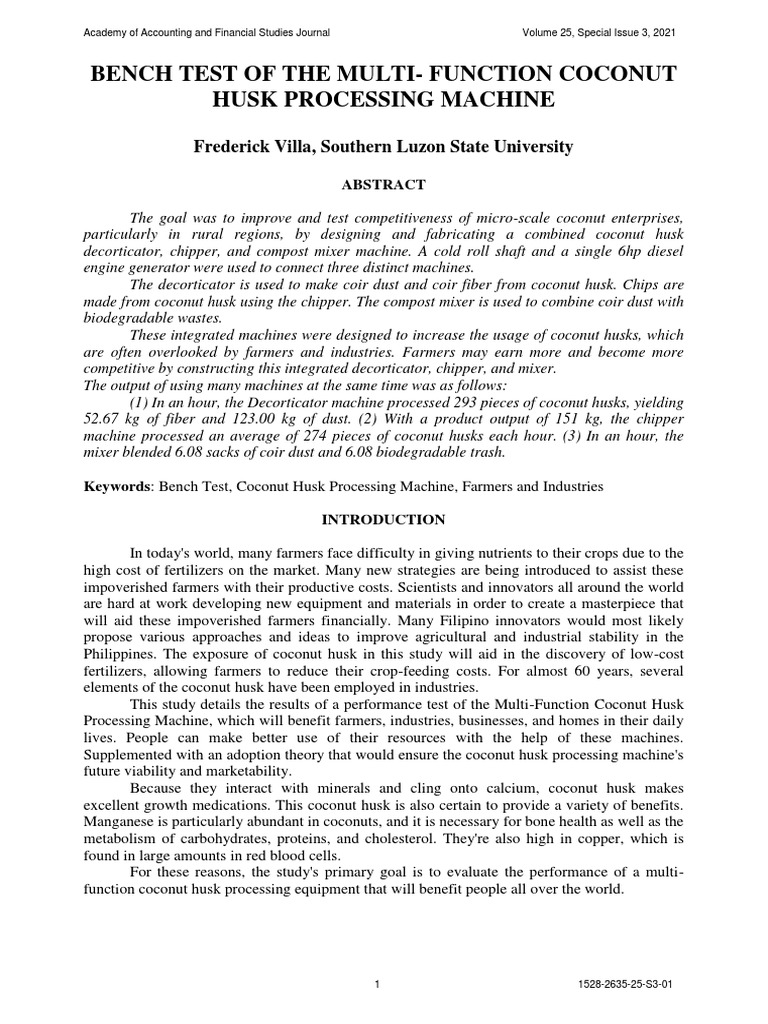 Academy of Accounting and Financial Studies Journal Volume 25, Special Issue 3, 2021

BENCH TEST OF THE MULTI- FUNCTION COCONUT HUSK PROCESSING MACHINE

Frederick Villa, Southern Luzon State University

ABSTRACT

The goal was to improve and test competitiveness of micro-scale coconut enterprises, particularly in rural regions, by designing and fabricating a combined coconut husk decorticator, chipper, and compost mixer machine. A cold roll shaft and a single 6hp diesel engine generator were used to connect three distinct machines.

The decorticator is used to make coir dust and coir fiber from coconut husk. Chips are made from coconut husk using the chipper. The compost mixer is used to combine coir dust with biodegradable wastes.

These integrated machines were designed to increase the usage of coconut husks, which are often overlooked by farmers and industries. Farmers may earn more and become more competitive by constructing this integrated decorticator, chipper, and mixer.
The output of using many machines at the same time was as follows:

(1) In an hour, the Decorticator machine processed 293 pieces of coconut husks, yielding 52.67 kg of fiber and 123.00 kg of dust. (2) With a product output of 151 kg, the chipper machine processed an average of 274 pieces of coconut husks each hour. (3) In an hour, the mixer blended 6.08 sacks of coir dust and 6.08 biodegradable trash.

Keywords: Bench Test, Coconut Husk Processing Machine, Farmers and Industries

INTRODUCTION

In today's world, many farmers face difficulty in giving nutrients to their crops due to the high cost of fertilizers on the market. Many new strategies are being introduced to assist these impoverished farmers with their productive costs. Scientists and innovators all around the world are hard at work developing new equipment and materials in order to create a masterpiece that will aid these impoverished farmers financially. Many Filipino innovators would most likely propose various approaches and ideas to improve agricultural and industrial stability in the Philippines. The exposure of coconut husk in this study will aid in the discovery of low-cost fertilizers, allowing farmers to reduce their crop-feeding costs. For almost 60 years, several elements of the coconut husk have been employed in industries.

This study details the results of a performance test of the Multi-Function Coconut Husk Processing Machine, which will benefit farmers, industries, businesses, and homes in their daily lives. People can make better use of their resources with the help of these machines. Supplemented with an adoption theory that would ensure the coconut husk processing machine's future viability and marketability.

Because they interact with minerals and cling onto calcium, coconut husk makes excellent growth medications. This coconut husk is also certain to provide a variety of benefits. Manganese is particularly abundant in coconuts, and it is necessary for bone health as well as the metabolism of carbohydrates, proteins, and cholesterol. They're also high in copper, which is found in large amounts in red blood cells.

For these reasons, the study's primary goal is to evaluate the performance of a multi-function coconut husk processing equipment that will benefit people all over the world.

1 1528-2635-25-S3-01